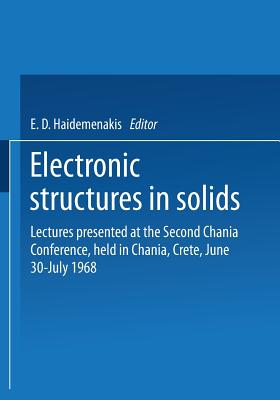 E. D. Haidemenakis Editor

Electronic structures in solids

Lectures presented at the Second Chania Conference, held in Chania, Crete, June 30-July 1968